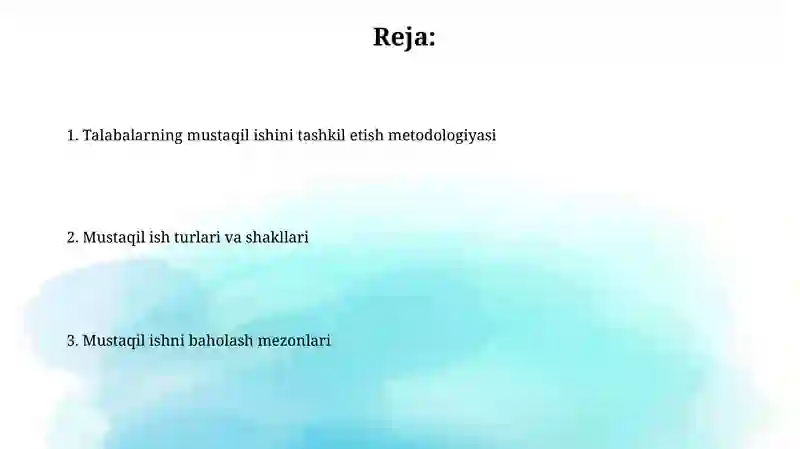 Reja:

1. Talabalarning mustaqil ishini tashkil etish metodologiyasi

2. Mustaqil ish turlari va shakllari

3. Mustaqil ishni baholash mezonlari